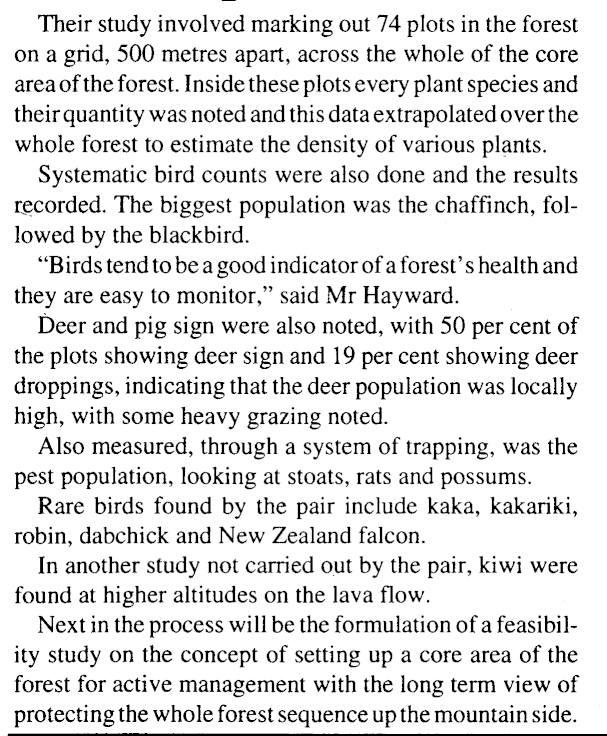 Their study involved marking out 74 plots in the forest on a grid, 500 metres apart, across the whole of the core area of the forest. Inside these plots every plant species and their quantity was noted and this data extrapolated over the whole forest to estimate the density of various plants.

Systematic bird counts were also done and the results recorded. The biggest population was the chaffinch, followed by the blackbird.

"Birds tend to be a good indicator of a forest's health and they are easy to monitor," said Mr Hayward.

Deer and pig sign were also noted, with 50 per cent of the plots showing deer sign and 19 per cent showing deer droppings, indicating that the deer population was locally high, with some heavy grazing noted.

Also measured, through a system of trapping, was the pest population, looking at stoats, rats and possums.

Rare birds found by the pair include kaka, kakariki, robin, dabchick and New Zealand falcon.

In another study not carried out by the pair, kiwi were found at higher altitudes on the lava flow.

Next in the process will be the formulation of a feasibility study on the concept of setting up a core area of the forest for active management with the long term view of protecting the whole forest sequence up the mountain side.